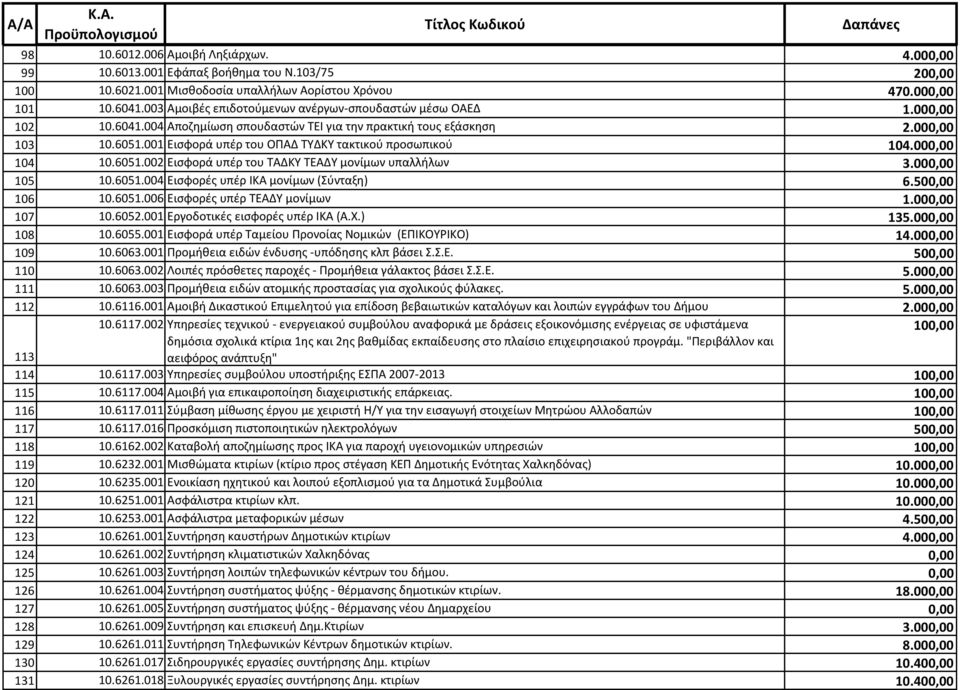 | Α/Α | Κ.Α. Προϋπολογισμού | Τίτλος Κωδικού | Δαπάνες |
|---|---|---|---|
| 98 | 10.6012.006 | Αμοιβή Ληξιάρχων. | 4.000,00 |
| 99 | 10.6013.001 | Εφάπαξ βοήθημα του Ν.103/75 | 200,00 |
| 100 | 10.6021.001 | Μισθοδοσία υπαλλήλων Αορίστου Χρόνου | 470.000,00 |
| 101 | 10.6041.003 | Αμοιβές επιδοτούμενων ανέργων-σπουδαστών μέσω ΟΑΕΔ | 1.000,00 |
| 102 | 10.6041.004 | Αποζημίωση σπουδαστών ΤΕΙ για την πρακτική τους εξάσκηση | 2.000,00 |
| 103 | 10.6051.001 | Εισφορά υπέρ του ΟΠΑΔ ΤΥΔΚΥ τακτικού προσωπικού | 104.000,00 |
| 104 | 10.6051.002 | Εισφορά υπέρ του ΤΑΔΚΥ ΤΕΑΔΥ μονίμων υπαλλήλων | 3.000,00 |
| 105 | 10.6051.004 | Εισφορές υπέρ ΙΚΑ μονίμων (Σύνταξη) | 6.500,00 |
| 106 | 10.6051.006 | Εισφορές υπέρ ΤΕΑΔΥ μονίμων | 1.000,00 |
| 107 | 10.6052.001 | Εργοδοτικές εισφορές υπέρ ΙΚΑ (Α.Χ.) | 135.000,00 |
| 108 | 10.6055.001 | Εισφορά υπέρ Ταμείου Προνοίας Νομικών (ΕΠΙΚΟΥΡΙΚΟ) | 14.000,00 |
| 109 | 10.6063.001 | Προμήθεια ειδών ένδυσης -υπόδησης κλπ βάσει Σ.Σ.Ε. | 500,00 |
| 110 | 10.6063.002 | Λοιπές πρόσθετες παροχές - Προμήθεια γάλακτος βάσει Σ.Σ.Ε. | 5.000,00 |
| 111 | 10.6063.003 | Προμήθεια ειδών ατομικής προστασίας για σχολικούς φύλακες. | 5.000,00 |
| 112 | 10.6116.001 | Αμοιβή Δικαστικού Επιμελητού για επίδοση βεβαιωτικών καταλόγων και λοιπών εγγράφων του Δήμου | 2.000,00 |
| 113 | 10.6117.002 | Υπηρεσίες τεχνικού - ενεργειακού συμβούλου αναφορικά με δράσεις εξοικονόμισης ενέργειας σε υφιστάμενα δημόσια σχολικά κτίρια 1ης και 2ης βαθμίδας εκπαίδευσης στο πλαίσιο επιχειρησιακού προγράμ. "Περιβάλλον και αειφόρος ανάπτυξη" | 100,00 |
| 114 | 10.6117.003 | Υπηρεσίες συμβούλου υποστήριξης ΕΣΠΑ 2007-2013 | 100,00 |
| 115 | 10.6117.004 | Αμοιβή για επικαιροποίηση διαχειριστικής επάρκειας. | 100,00 |
| 116 | 10.6117.011 | Σύμβαση μίθωσης έργου με χειριστή Η/Υ για την εισαγωγή στοιχείων Μητρώου Αλλοδαπών | 100,00 |
| 117 | 10.6117.016 | Προσκόμιση πιστοποιητικών ηλεκτρολόγων | 500,00 |
| 118 | 10.6162.002 | Καταβολή αποζημίωσης προς ΙΚΑ για παροχή υγειονομικών υπηρεσιών | 100,00 |
| 119 | 10.6232.001 | Μισθώματα κτιρίων (κτίριο προς στέγαση ΚΕΠ Δημοτικής Ενότητας Χαλκηδόνας) | 10.000,00 |
| 120 | 10.6235.001 | Ενοικίαση ηχητικού και λοιπού εξοπλισμού για τα Δημοτικά Συμβούλια | 10.000,00 |
| 121 | 10.6251.001 | Ασφάλιστρα κτιρίων κλπ. | 10.000,00 |
| 122 | 10.6253.001 | Ασφάλιστρα μεταφορικών μέσων | 4.500,00 |
| 123 | 10.6261.001 | Συντήρηση καυστήρων Δημοτικών κτιρίων | 4.000,00 |
| 124 | 10.6261.002 | Συντήρηση κλιματιστικών Χαλκηδόνας | 0,00 |
| 125 | 10.6261.003 | Συντήρηση λοιπών τηλεφωνικών κέντρων του δήμου. | 0,00 |
| 126 | 10.6261.004 | Συντήρηση συστήματος ψύξης - θέρμανσης δημοτικών κτιρίων. | 18.000,00 |
| 127 | 10.6261.005 | Συντήρηση συστήματος ψύξης - θέρμανσης νέου Δημαρχείου | 0,00 |
| 128 | 10.6261.009 | Συντήρηση και επισκευή Δημ.Κτιρίων | 3.000,00 |
| 129 | 10.6261.011 | Συντήρηση Τηλεφωνικών Κέντρων δημοτικών κτιρίων. | 8.000,00 |
| 130 | 10.6261.017 | Σιδηρουργικές εργασίες συντήρησης Δημ. κτιρίων | 10.400,00 |
| 131 | 10.6261.018 | Ξυλουργικές εργασίες συντήρησης Δημ. κτιρίων | 10.400,00 |